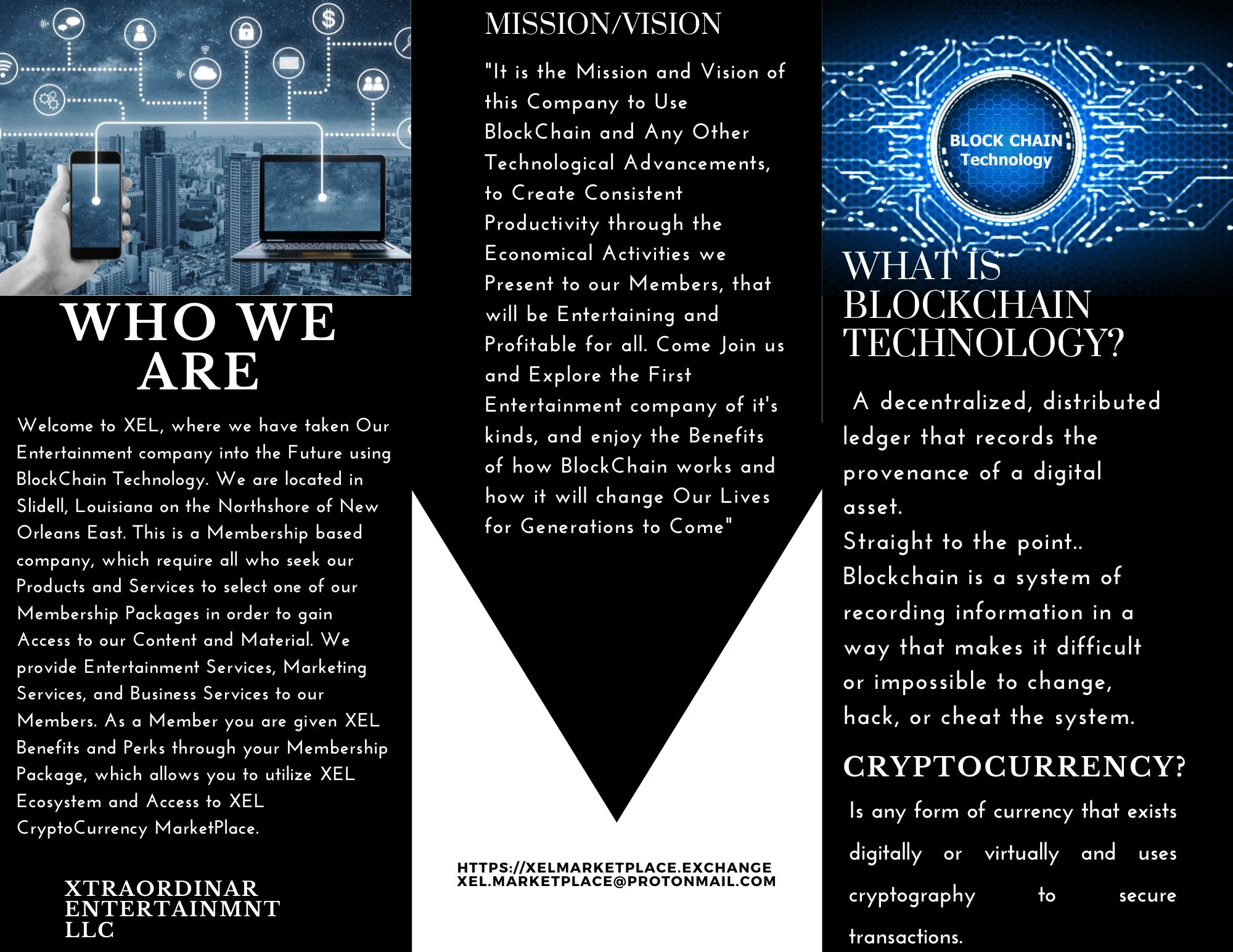 WHO WE ARE

Welcome to XEL, where we have taken Our Entertainment company into the Future using BlockChain Technology. We are located in Slidell, Louisiana on the Northshore of New Orleans East. This is a Membership based company, which require all who seek our Products and Services to select one of our Membership Packages in order to gain Access to our Content and Material. We provide Entertainment Services, Marketing Services, and Business Services to our Members. As a Member you are given XEL Benefits and Perks through your Membership Package, which allows you to utilize XEL Ecosystem and Access to XEL CryptoCurrency MarketPlace.

XTRAORDINAR
ENTERTAINMNT
LLC

MISSION/VISION

"It is the Mission and Vision of this Company to Use BlockChain and Any Other Technological Advancements, to Create Consistent Productivity through the Economical Activities we Present to our Members, that will be Entertaining and Profitable for all. Come Join us and Explore the First Entertainment company of it's kinds, and enjoy the Benefits of how BlockChain works and how it will change Our Lives for Generations to Come"

HTTPS://XELMARKETPLACE.EXCHANGE
XEL.MARKETPLACE@PROTONMAIL.COM

BLOCK CHAIN
Technology

WHAT IS BLOCKCHAIN TECHNOLOGY?

A decentralized, distributed ledger that records the provenance of a digital asset.
Straight to the point.. Blockchain is a system of recording information in a way that makes it difficult or impossible to change, hack, or cheat the system.

CRYPTOCURRENCY?

Is any form of currency that exists digitally or virtually and uses cryptography to secure transactions.